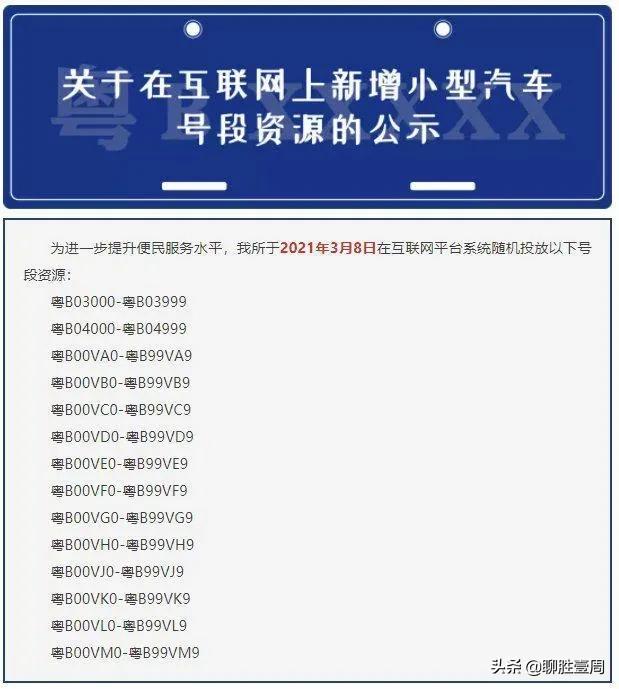 粤BXXXXX

关于在互联网上新增小型汽车号段资源的公示

为进一步提升便民服务水平，我所于2021年3月8日在互联网平台系统随机投放以下号段资源：

粤B03000-粤B03999

粤B04000-粤B04999

粤B00VA0-粤B99VA9

粤B00VB0-粤B99VB9

粤B00VC0-粤B99VC9

粤B00VD0-粤B99VD9

粤B00VE0-粤B99VE9

粤B00VF0-粤B99VF9

粤B00VG0-粤B99VG9

粤B00VH0-粤B99VH9

粤B00VJ0-粤B99VJ9

粤B00VK0-粤B99VK9

粤B00VL0-粤B99VL9

粤B00VM0-粤B99VM9

头条 @聊胜壹周